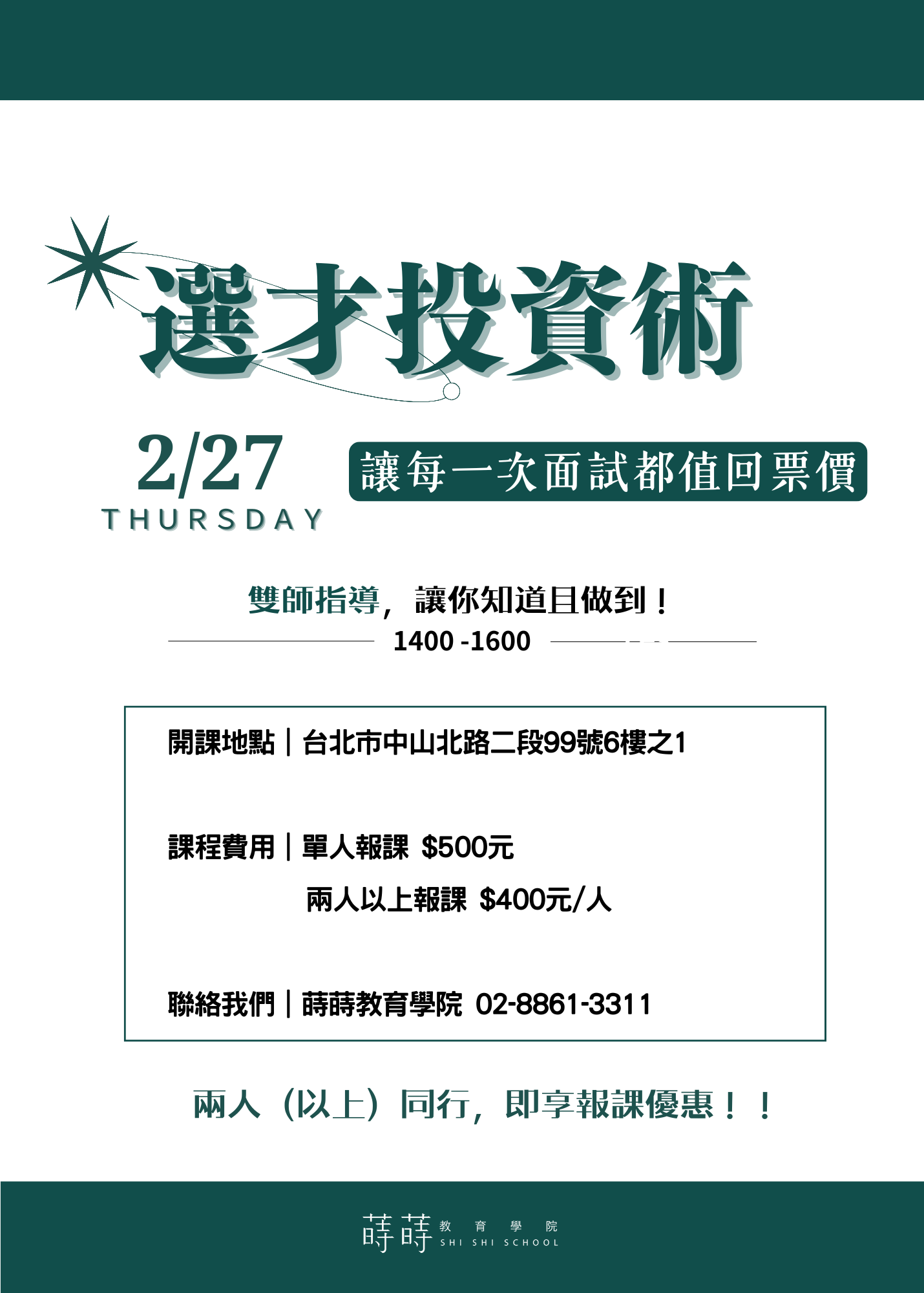 選才投資術

2/27
THURSDAY

讓每一次面試都值回票價

雙師指導，讓你知道且做到！

1400 -1600

開課地點｜台北市中山北路二段99號6樓之1

課程費用｜單人報課 $500元

兩人以上報課 $400元/人

聯絡我們｜蒔蒔教育學院 02-8861-3311

兩人（以上）同行，即享報課優惠！！

蒔蒔 教育學院
SHI SHI SCHOOL